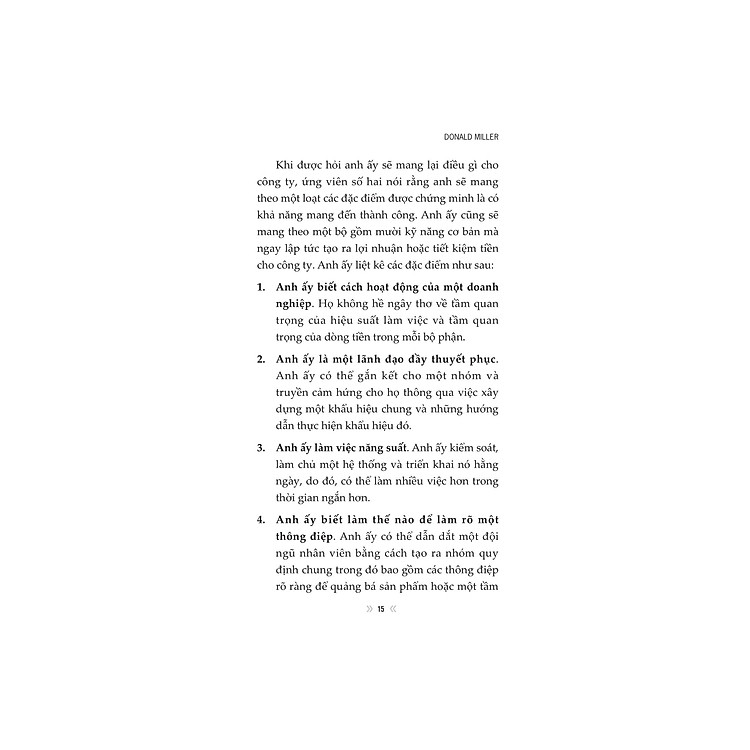 DONALD MILLER

Khi được hỏi anh ấy sẽ mang lại điều gì cho công ty, ứng viên số hai nói rằng anh sẽ mang theo một loạt các đặc điểm được chứng minh là có khả năng mang đến thành công. Anh ấy cũng sẽ mang theo một bộ gồm mười kỹ năng cơ bản mà ngay lập tức tạo ra lợi nhuận hoặc tiết kiệm tiền cho công ty. Anh ấy liệt kê các đặc điểm như sau:

1. Anh ấy biết cách hoạt động của một doanh nghiệp. Họ không hề ngây thơ về tầm quan trọng của hiệu suất làm việc và tầm quan trọng của dòng tiền trong mỗi bộ phận.

2. Anh ấy là một lãnh đạo đầy thuyết phục. Anh ấy có thể gắn kết cho một nhóm và truyền cảm hứng cho họ thông qua việc xây dựng một khẩu hiệu chung và những hướng dẫn thực hiện khẩu hiệu đó.

3. Anh ấy làm việc năng suất. Anh ấy kiểm soát, làm chủ một hệ thống và triển khai nó hằng ngày, do đó, có thể làm nhiều việc hơn trong thời gian ngắn hơn.

4. Anh ấy biết làm thế nào để làm rõ một thông điệp. Anh ấy có thể dẫn dắt một đội ngũ nhân viên bằng cách tạo ra nhóm quy định chung trong đó bao gồm các thông điệp rõ ràng để quảng bá sản phẩm hoặc một tầm

» 15 «